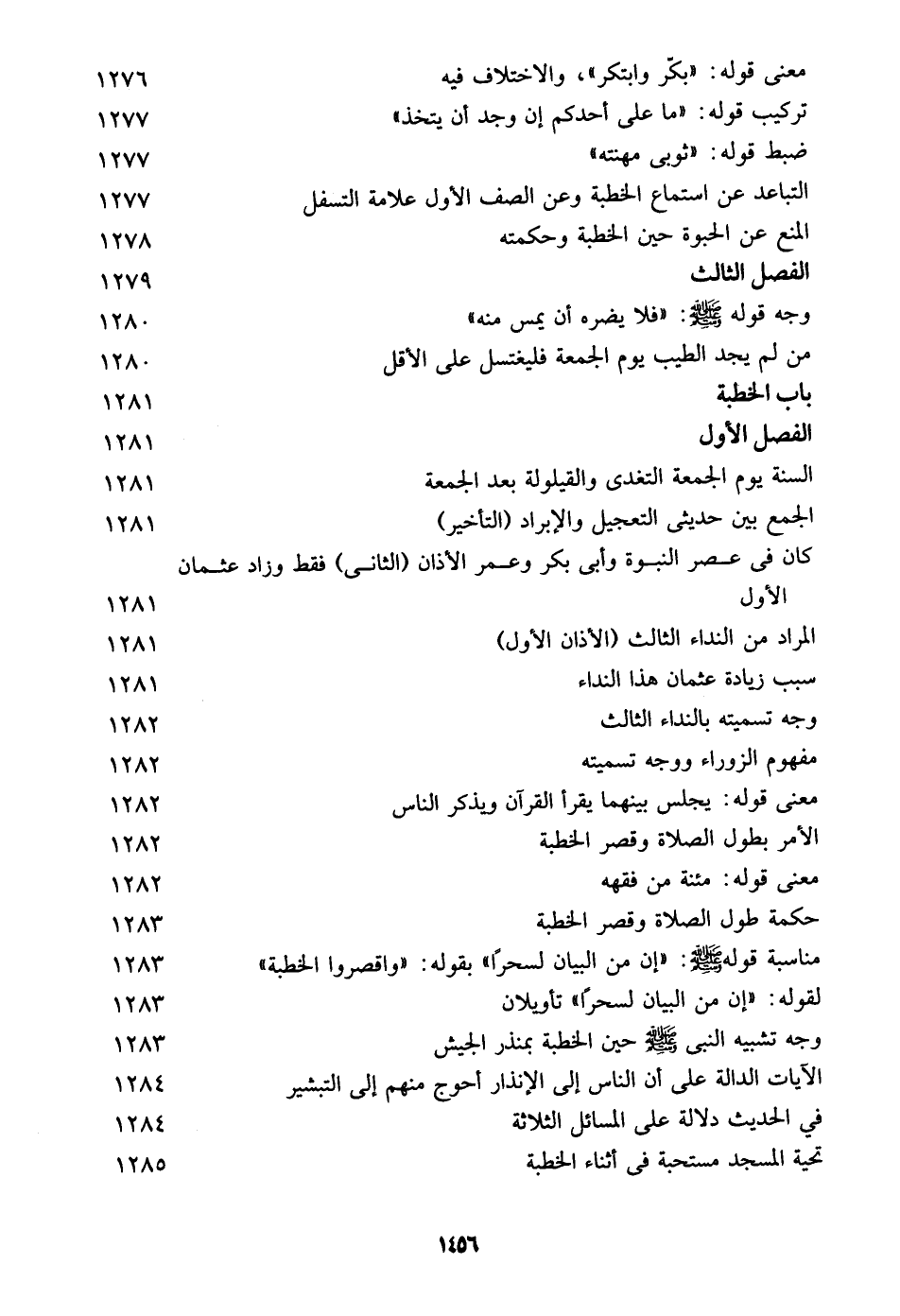 معنى قوله: «بكّر وابتكر»، والاختلاف فيه ١٢٧٦
تركيب قوله: «ما على أحدكم إن وجد أن يتخذ» ١٢٧٧
ضبط قوله: «ثوبى مهنته» ١٢٧٧
التباعد عن استماع الخطبة وعن الصف الأول علامة التسفل ١٢٧٧
المنع عن الحبوة حين الخطبة وحكمته ١٢٧٨
الفصل الثالث ١٢٧٩
وجه قوله ﷺ: «فلا يضره أن يمس منه» ١٢٨٠
من لم يجد الطيب يوم الجمعة فليغتسل على الأقل ١٢٨٠
باب الخطبة ١٢٨١
الفصل الأول ١٢٨١
السنة يوم الجمعة التغدى والقيلولة بعد الجمعة ١٢٨١
الجمع بين حديثى التعجيل والإبراد (التأخير) ١٢٨١
كان فى عصر النبوة وأبى بكر وعمر الأذان (الثانى) فقط وزاد عثمان الأول ١٢٨١
المراد من النداء الثالث (الأذان الأول) ١٢٨١
سبب زيادة عثمان هذا النداء ١٢٨١
وجه تسميته بالنداء الثالث ١٢٨٢
مفهوم الزوراء ووجه تسميته ١٢٨٢
معنى قوله: يجلس بينهما يقرأ القرآن ويذكر الناس ١٢٨٢
الأمر بطول الصلاة وقصر الخطبة ١٢٨٢
معنى قوله: مئنة من فقهه ١٢٨٢
حكمة طول الصلاة وقصر الخطبة ١٢٨٣
مناسبة قولهﷺ: «إن من البيان لسحراً» بقوله: «واقصروا الخطبة» ١٢٨٣
لقوله: «إن من البيان لسحراً» تأويلان ١٢٨٣
وجه تشبيه النبى ﷺ حين الخطبة بمنذر الجيش ١٢٨٣
الآيات الدالة على أن الناس إلى الإنذار أحوج منهم إلى التبشير ١٢٨٤
في الحديث دلالة على المسائل الثلاثة ١٢٨٤
تحية المسجد مستحبة فى أثناء الخطبة ١٢٨٥

١٤٥٦